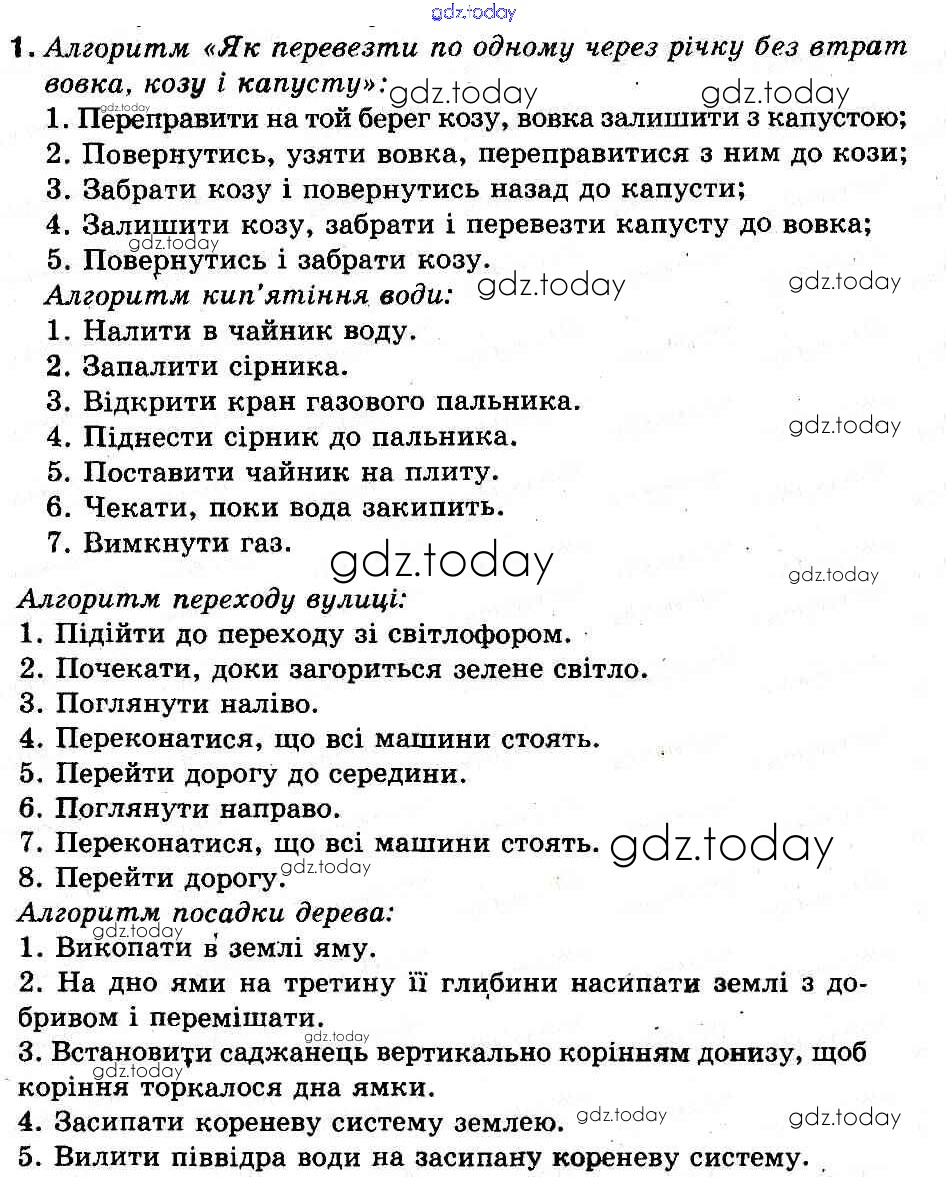 gdz.today

1. Алгоритм «Як перевезти по одному через річку без втрат вовка, козу і капусту»: gdz.today gdz.today
gdz.today
1. Переправити на той берег козу, вовка залишити з капустою;
2. Повернутись, узяти вовка, переправитися з ним до кози;
3. Забрати козу і повернутись назад до капусти;
4. Залишити козу, забрати і перевезти капусту до вовка;
gdz.today
5. Повернутись і забрати козу.
Алгоритм кип'ятіння води: gdz.today gdz.today
1. Налити в чайник воду.
2. Запалити сірника.
3. Відкрити кран газового пальника.
4. Піднести сірник до пальника. gdz.today
5. Поставити чайник на плиту.
6. Чекати, поки вода закипить.
7. Вимкнути газ.
gdz.today
gdz.today
Алгоритм переходу вулиці:
1. Підійти до переходу зі світлофором.
2. Почекати, доки загориться зелене світло.
3. Поглянути наліво.
4. Переконатися, що всі машини стоять.
5. Перейти дорогу до середини.
6. Поглянути направо.
7. Переконатися, що всі машини стоять. gdz.today
gdz.today
8. Перейти дорогу.
Алгоритм посадки дерева:
gdz.today
1. Викопати в землі яму.
2. На дно ями на третину її глибини насипати землі з добривом і перемішати.
gdz.today
3. Встановити саджанець вертикально корінням донизу, щоб коріння торкалося дна ямки.
gdz.today
4. Засипати кореневу систему землею. gdz.today gdz.today
5. Вилити піввідра води на засипану кореневу систему.